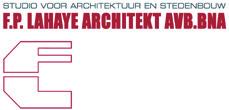 STUDIO VOOR ARCHITEKTUUR EN STEDENBOUW
F.P. LAHAYE ARCHITEKT AVB.BNA